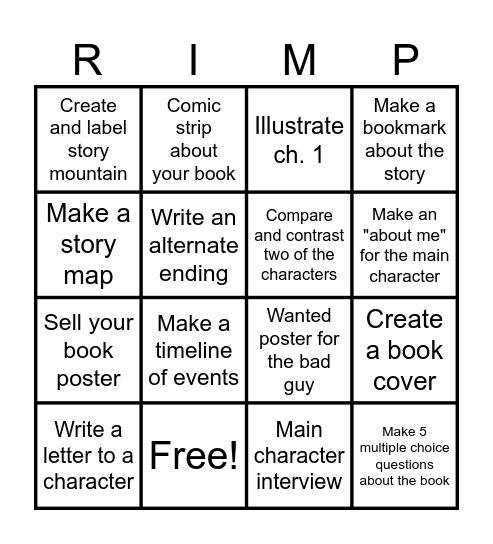 | R | I | M | P |
|---|---|---|---|
| Create and label story mountain | Comic strip about your book | Illustrate ch. 1 | Make a bookmark about the story |
| Make a story map | Write an alternate ending | Compare and contrast two of the characters | Make an "about me" for the main character |
| Sell your book poster | Make a timeline of events | Wanted poster for the bad guy | Create a book cover |
| Write a letter to a character | Free! | Main character interview | Make 5 multiple choice questions about the book |